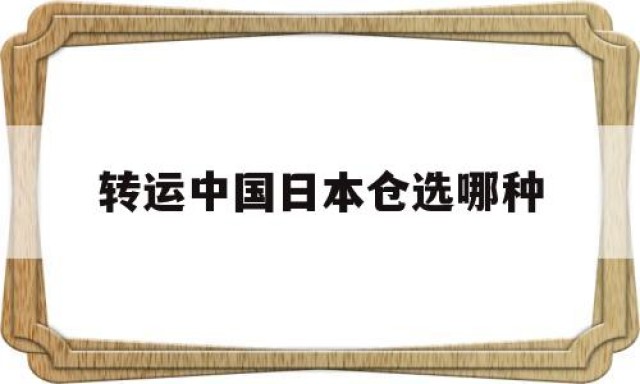 转运中国日本仓选哪种